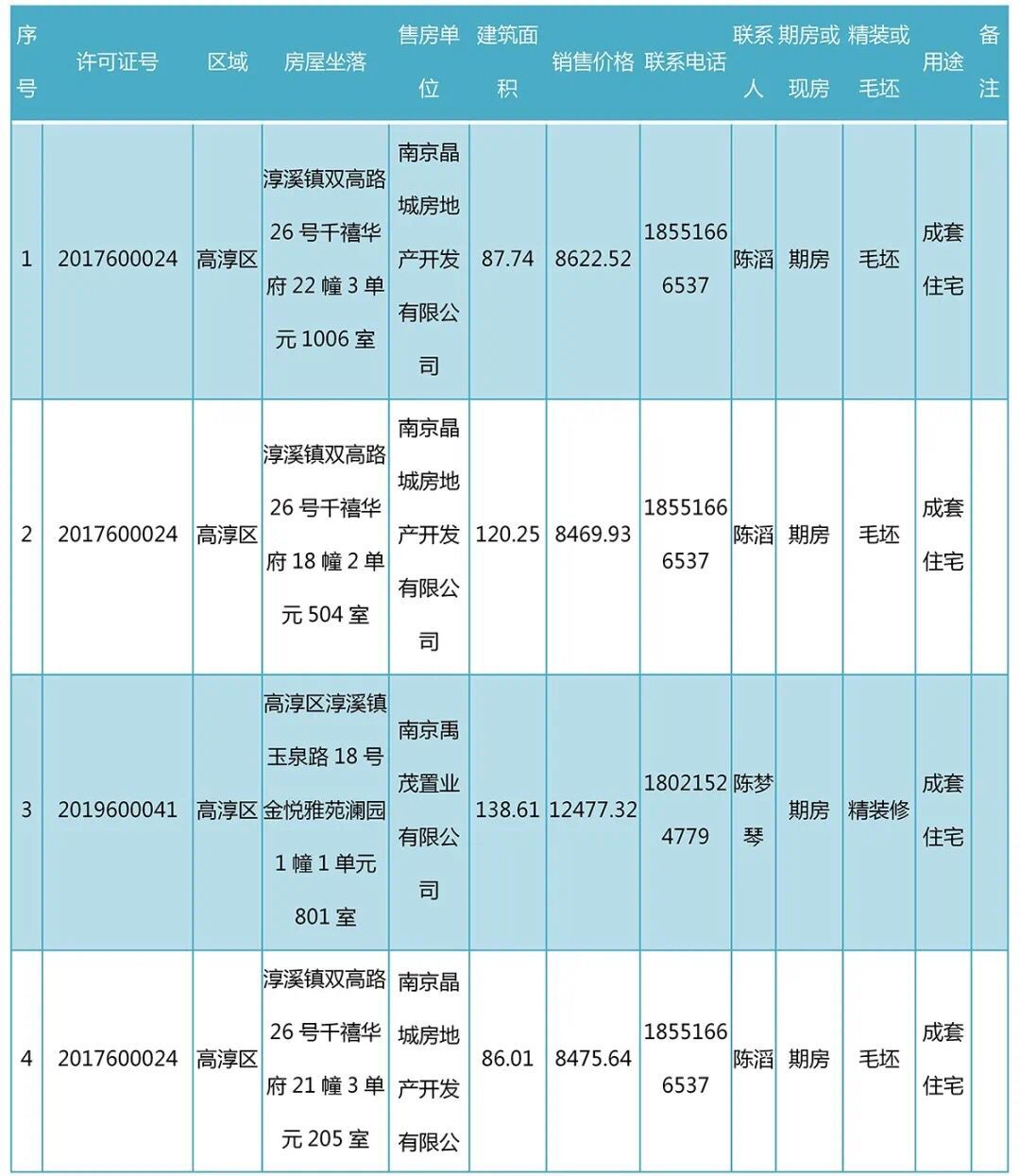 | 序号 | 许可证号 | 区域 | 房屋坐落 | 售房单位 | 建筑面积 | 销售价格 | 联系电话 | 联系人 | 期房或现房 | 精装或毛坯 | 用途 | 备注 |
|---|---|---|---|---|---|---|---|---|---|---|---|---|
| 1 | 2017600024 | 高淳区 | 淳溪镇双高路26号千禧华府22幢3单元1006室 | 南京晶城房地产开发有限公司 | 87.74 | 8622.52 | 18551666537 | 陈滔 | 期房 | 毛坯 | 成套住宅 | |
| 2 | 2017600024 | 高淳区 | 淳溪镇双高路26号千禧华府18幢2单元504室 | 南京晶城房地产开发有限公司 | 120.25 | 8469.93 | 18551666537 | 陈滔 | 期房 | 毛坯 | 成套住宅 | |
| 3 | 2019600041 | 高淳区 | 高淳区淳溪镇玉泉路18号金悦雅苑澜园1幢1单元801室 | 南京禹茂置业有限公司 | 138.61 | 12477.32 | 18021524779 | 陈梦琴 | 期房 | 精装修 | 成套住宅 | |
| 4 | 2017600024 | 高淳区 | 淳溪镇双高路26号千禧华府21幢3单元205室 | 南京晶城房地产开发有限公 | 86.01 | 8475.64 | 18551666537 | 陈滔 | 期房 | 毛坯 | 成套住宅 | |